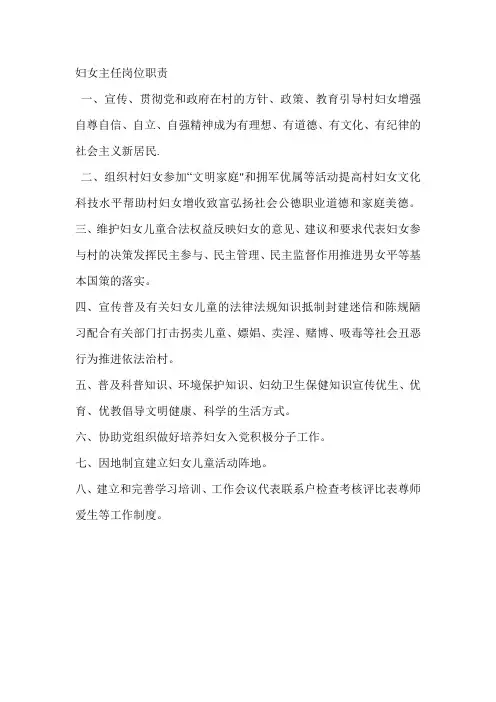 妇女主任岗位职责

一、宣传、贯彻党和政府在村的方针、政策、教育引导村妇女增强自尊自信、自立、自强精神成为有理想、有道德、有文化、有纪律的社会主义新居民.

二、组织村妇女参加“文明家庭”和拥军优属等活动提高村妇女文化科技水平帮助村妇女增收致富弘扬社会公德职业道德和家庭美德。

三、维护妇女儿童合法权益反映妇女的意见、建议和要求代表妇女参与村的决策发挥民主参与、民主管理、民主监督作用推进男女平等基本国策的落实。

四、宣传普及有关妇女儿童的法律法规知识抵制封建迷信和陈规陋习配合有关部门打击拐卖儿童、嫖娼、卖淫、赌博、吸毒等社会丑恶行为推进依法治村。

五、普及科普知识、环境保护知识、妇幼卫生保健知识宣传优生、优育、优教倡导文明健康、科学的生活方式。

六、协助党组织做好培养妇女入党积极分子工作。

七、因地制宜建立妇女儿童活动阵地。

八、建立和完善学习培训、工作会议代表联系户检查考核评比表尊师爱生等工作制度。